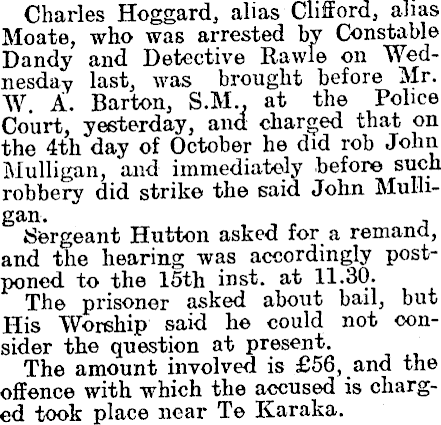 Charles Hoggard, alias Clifford, alias Moate, who was arrested by Constable Dandy and Detective Rawle on Wednesday last, was brought before Mr. W. A. Barton, S.M., at the Police Court, yesterday, and charged that on the 4th day of October he did rob John Mulligan, and immediately before such robbery did strike the said John Mulligan.

Sergeant Hutton asked for a remand, and the hearing was accordingly postponed to the 15th inst. at 11.30.

The prisoner asked about bail, but His Worship said he could not consider the question at present.

The amount involved is £56, and the offence with which the accused is charged took place near Te Karaka.